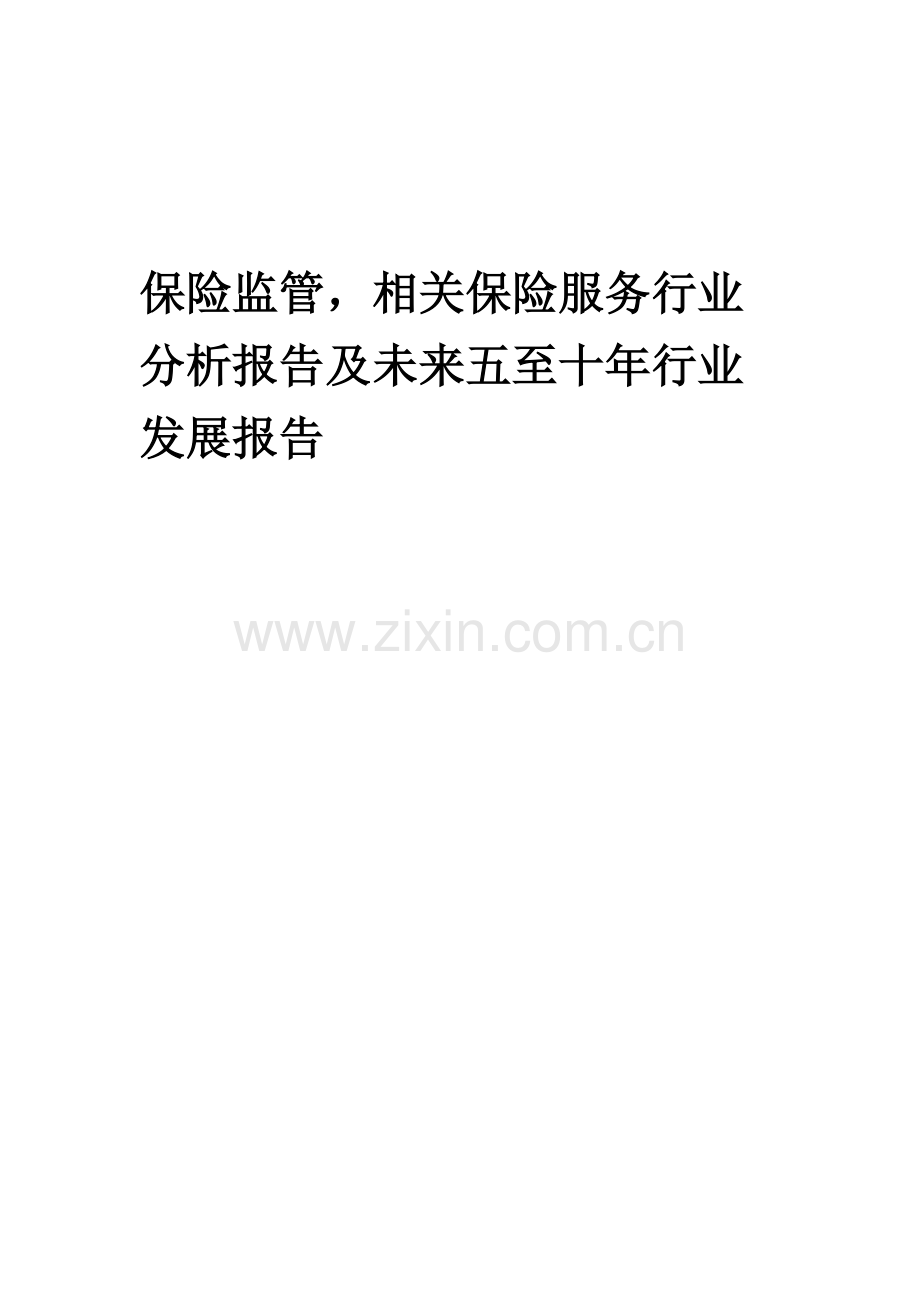 保险监管，相关保险服务行业分析报告及未来五至十年行业发展报告

www.zixin.com.cn